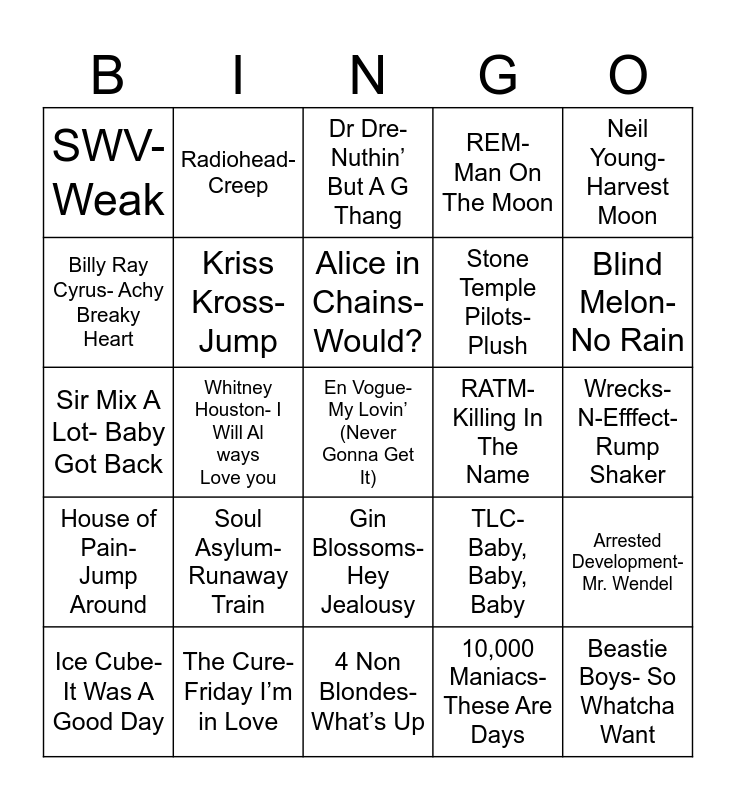 | B | I | N | G | O |
|---|---|---|---|---|
| SWV- Weak | Radiohead- Creep | Dr Dre- Nuthin' But A G Thang | REM- Man On The Moon | Neil Young- Harvest Moon |
| Billy Ray Cyrus- Achy Breaky Heart | Kriss Kross- Jump | Alice in Chains- Would? | Stone Temple Pilots- Plush | Blind Melon- No Rain |
| Sir Mix A Lot- Baby Got Back | Whitney Houston- I Will Al ways Love you | En Vogue- My Lovin' (Never Gonna Get It) | RATM- Killing In The Name | Wrecks- N-Efffect- Rump Shaker |
| House of Pain- Jump Around | Soul Asylum- Runaway Train | Gin Blossoms- Hey Jealousy | TLC- Baby, Baby, Baby | Arrested Development- Mr. Wendel |
| Ice Cube- It Was A Good Day | The Cure- Friday I'm in Love | 4 Non Blondes- What's Up | 10,000 Maniacs- These Are Days | Beastie Boys- So Whatcha Want |